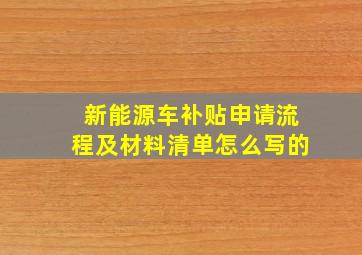 新能源车补贴申请流程及材料清单怎么写的